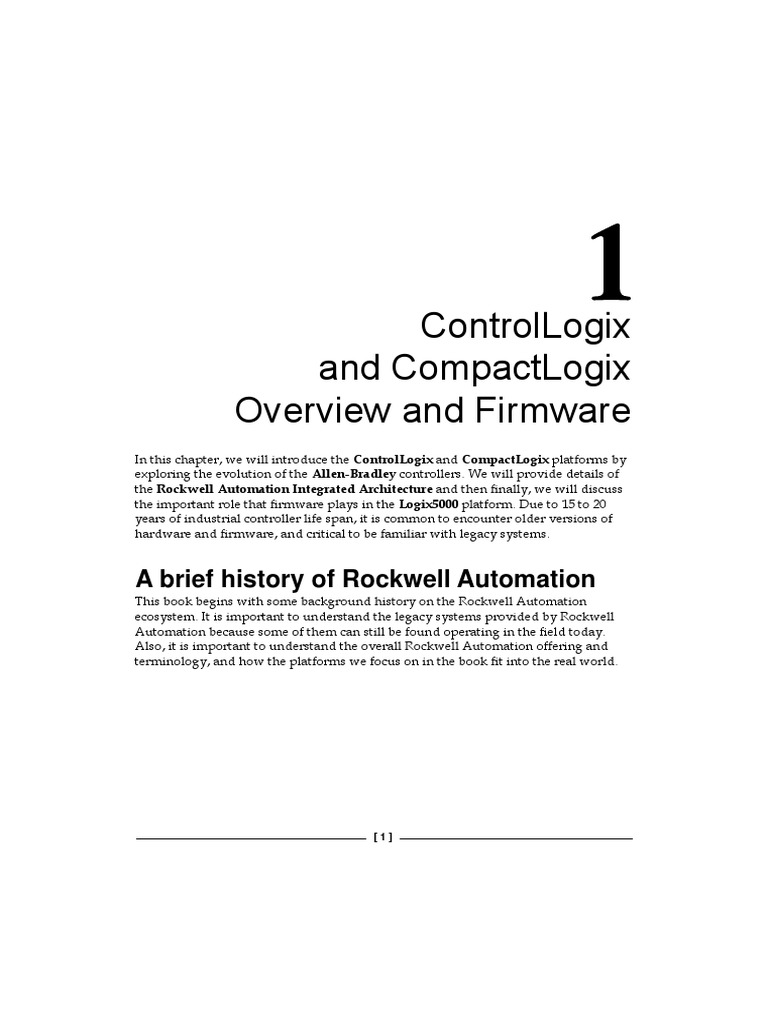 1

ControlLogix and CompactLogix Overview and Firmware

In this chapter, we will introduce the ControlLogix and CompactLogix platforms by exploring the evolution of the Allen-Bradley controllers. We will provide details of the Rockwell Automation Integrated Architecture and then finally, we will discuss the important role that firmware plays in the Logix5000 platform. Due to 15 to 20 years of industrial controller life span, it is common to encounter older versions of hardware and firmware, and critical to be familiar with legacy systems.

A brief history of Rockwell Automation

This book begins with some background history on the Rockwell Automation ecosystem. It is important to understand the legacy systems provided by Rockwell Automation because some of them can still be found operating in the field today. Also, it is important to understand the overall Rockwell Automation offering and terminology, and how the platforms we focus on in the book fit into the real world.

[ 1 ]